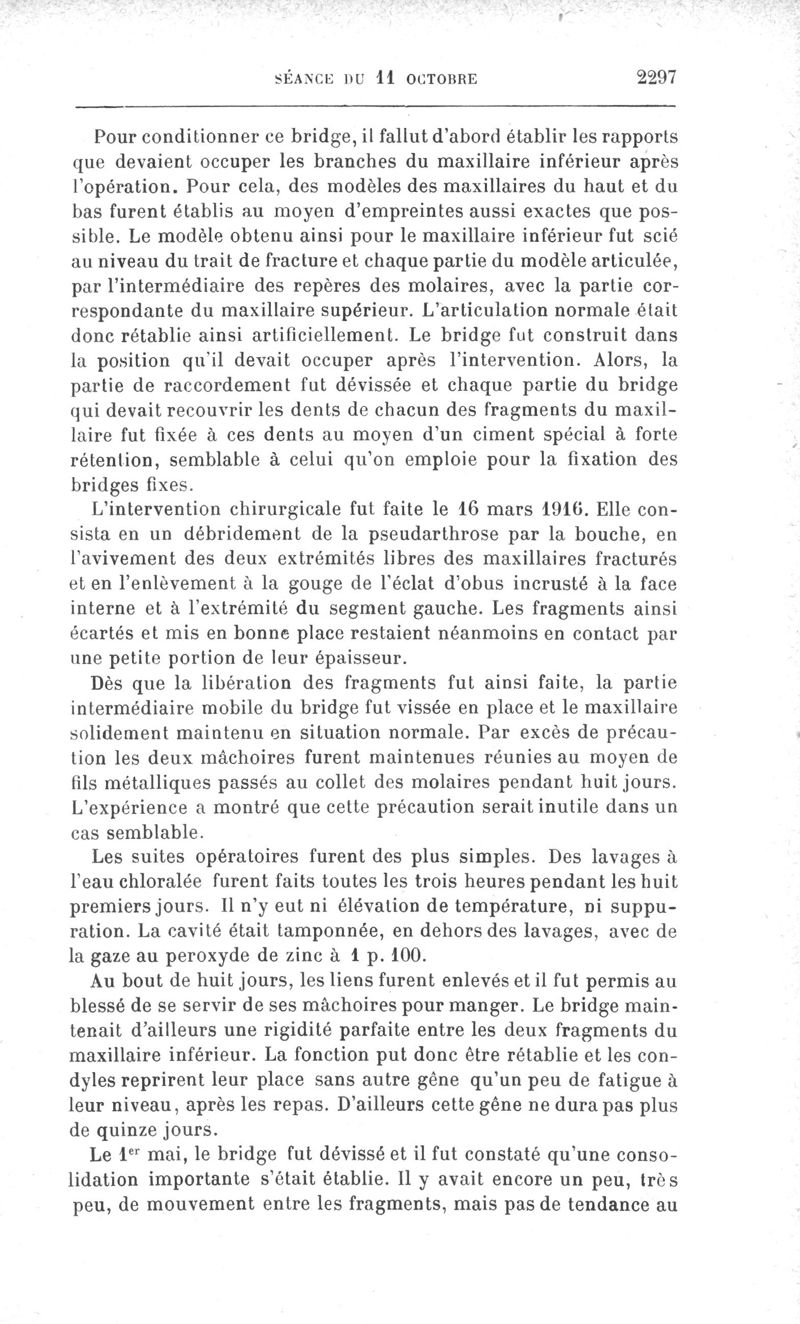 SÉANCE DU 11 OCTOBRE 2297

Pour conditionner ce bridge, il fallut d'abord établir les rapports que devaient occuper les branches du maxillaire inférieur après l'opération. Pour cela, des modèles des maxillaires du haut et du bas furent établis au moyen d'empreintes aussi exactes que possible. Le modèle obtenu ainsi pour le maxillaire inférieur fut scié au niveau du trait de fracture et chaque partie du modèle articulée, par l'intermédiaire des repères des molaires, avec la partie correspondante du maxillaire supérieur. L'articulation normale était donc rétablie ainsi artificiellement. Le bridge fut construit dans la position qu'il devait occuper après l'intervention. Alors, la partie de raccordement fut dévissée et chaque partie du bridge qui devait recouvrir les dents de chacun des fragments du maxillaire fut fixée à ces dents au moyen d'un ciment spécial à forte rétention, semblable à celui qu'on emploie pour la fixation des bridges fixes.

L'intervention chirurgicale fut faite le 16 mars 1916. Elle consista en un débridement de la pseudarthrose par la bouche, en l'avivement des deux extrémités libres des maxillaires fracturés et en l'enlèvement à la gouge de l'éclat d'obus incrusté à la face interne et à l'extrémité du segment gauche. Les fragments ainsi écartés et mis en bonne place restaient néanmoins en contact par une petite portion de leur épaisseur.

Dès que la libération des fragments fut ainsi faite, la partie intermédiaire mobile du bridge fut vissée en place et le maxillaire solidement maintenu en situation normale. Par excès de précaution les deux mâchoires furent maintenues réunies au moyen de fils métalliques passés au collet des molaires pendant huit jours. L'expérience a montré que cette précaution serait inutile dans un cas semblable.

Les suites opératoires furent des plus simples. Des lavages à l'eau chloralée furent faits toutes les trois heures pendant les huit premiers jours. Il n'y eut ni élévation de température, ni suppuration. La cavité était tamponnée, en dehors des lavages, avec de la gaze au peroxyde de zinc à 1 p. 100.

Au bout de huit jours, les liens furent enlevés et il fut permis au blessé de se servir de ses mâchoires pour manger. Le bridge maintenait d'ailleurs une rigidité parfaite entre les deux fragments du maxillaire inférieur. La fonction put donc être rétablie et les condyles reprirent leur place sans autre gêne qu'un peu de fatigue à leur niveau, après les repas. D'ailleurs cette gêne ne dura pas plus de quinze jours.

Le 1$^{er}$ mai, le bridge fut dévissé et il fut constaté qu'une consolidation importante s'était établie. Il y avait encore un peu, très peu, de mouvement entre les fragments, mais pas de tendance au